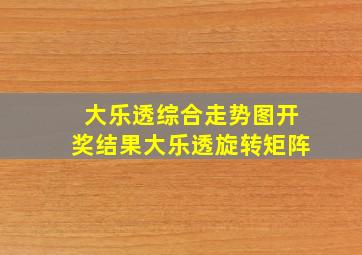 大乐透综合走势图开奖结果大乐透旋转矩阵